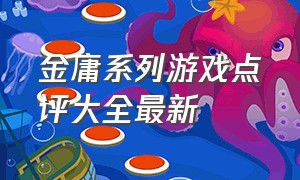 金庸系列游戏点评大全最新